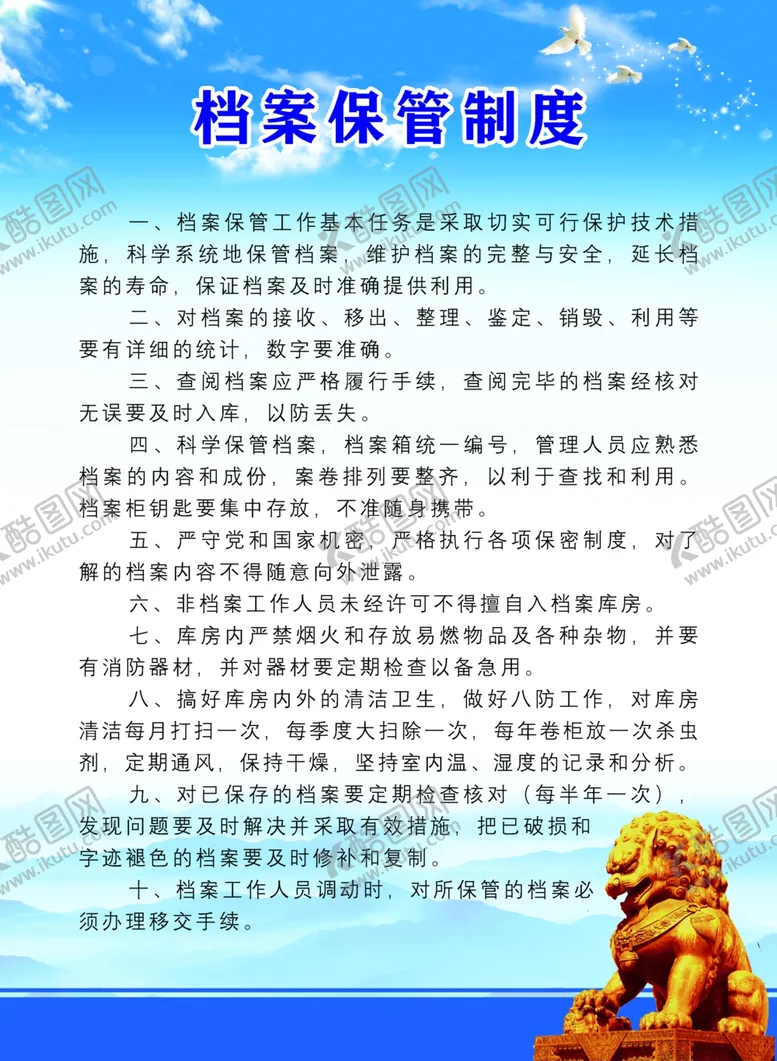 档案保管制度

一、档案保管工作基本任务是采取切实可行保护技术措施，科学系统地保管档案，维护档案的完整与安全，延长档案的寿命，保证档案及时准确提供利用。

二、对档案的接收、移出、整理、鉴定、销毁、利用等要有详细的统计，数字要准确。

三、查阅档案应严格履行手续，查阅完毕的档案经核对无误要及时入库，以防丢失。

四、科学保管档案，档案箱统一编号，管理人员应熟悉档案的内容和成份，案卷排列要整齐，以利于查找和利用。档案柜钥匙要集中存放，不准随身携带。

五、严守党和国家机密，严格执行各项保密制度，对了解的档案内容不得随意向外泄露。

六、非档案工作人员未经许可不得擅自入档案库房。

七、库房内严禁烟火和存放易燃物品及各种杂物，并要有消防器材，并对器材要定期检查以备急用。

八、搞好库房内外的清洁卫生，做好八防工作，对库房清洁每月打扫一次，每季度大扫除一次，每年卷柜放一次杀虫剂，定期通风，保持干燥，坚持室内温、湿度的记录和分析。

九、对已保存的档案要定期检查核对（每半年一次），发现问题要及时解决并采取有效措施，把已破损和字迹褪色的档案要及时修补和复制。

十、档案工作人员调动时，对所保管的档案必须办理移交手续。

酷图网 www.ikutu.com